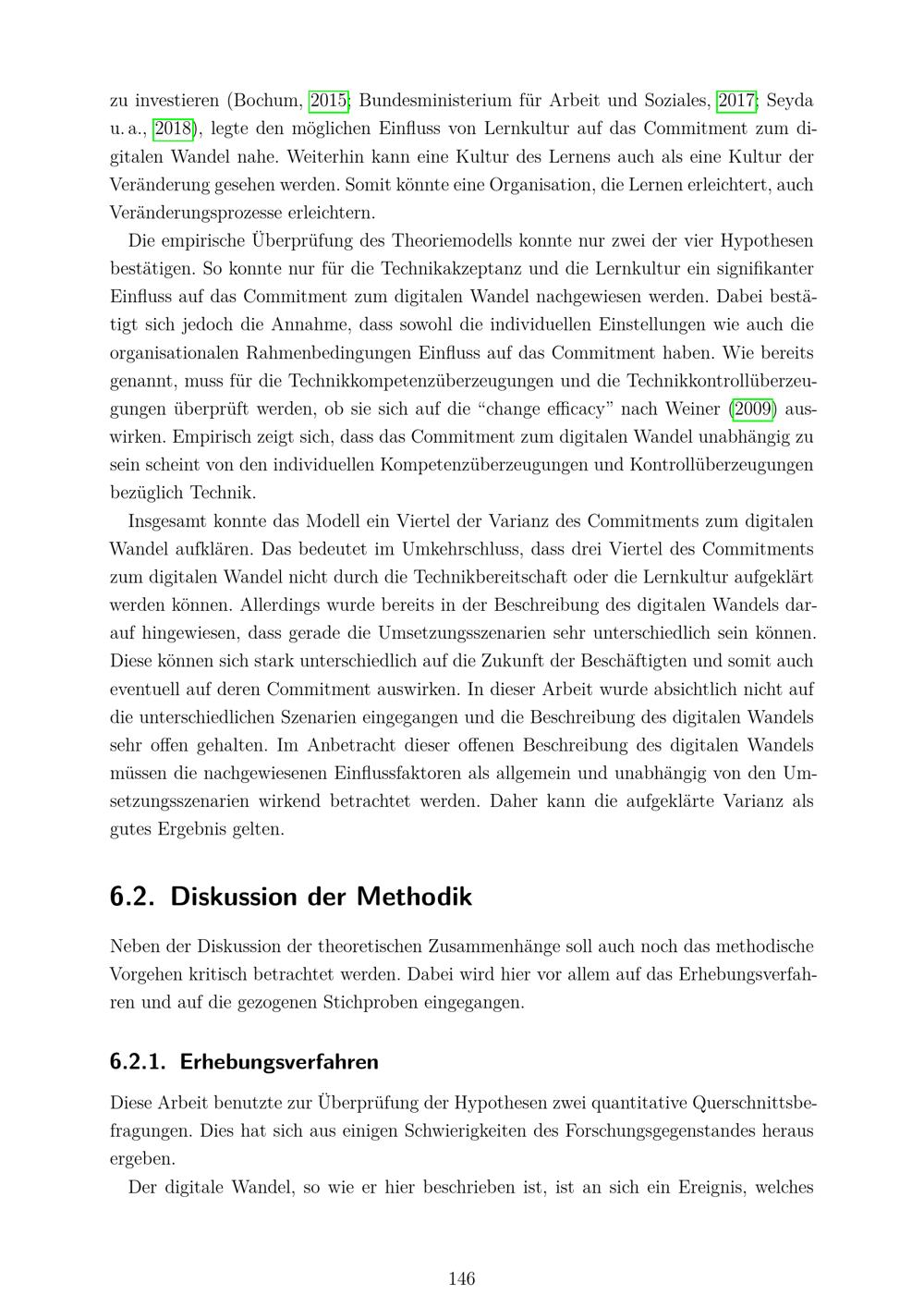 zu investieren (Bochum, 2015; Bundesministerium für Arbeit und Soziales, 2017; Seyda u. a., 2018), legte den möglichen Einfluss von Lernkultur auf das Commitment zum digitalen Wandel nahe. Weiterhin kann eine Kultur des Lernens auch als eine Kultur der Veränderung gesehen werden. Somit könnte eine Organisation, die Lernen erleichtert, auch Veränderungsprozesse erleichtern.

Die empirische Überprüfung des Theoriemodells konnte nur zwei der vier Hypothesen bestätigen. So konnte nur für die Technikakzeptanz und die Lernkultur ein signifikanter Einfluss auf das Commitment zum digitalen Wandel nachgewiesen werden. Dabei bestätigt sich jedoch die Annahme, dass sowohl die individuellen Einstellungen wie auch die organisationalen Rahmenbedingungen Einfluss auf das Commitment haben. Wie bereits genannt, muss für die Technikkompetenzüberzeugungen und die Technikkontrollüberzeugungen überprüft werden, ob sie sich auf die "change efficacy" nach Weiner (2009) auswirken. Empirisch zeigt sich, dass das Commitment zum digitalen Wandel unabhängig zu sein scheint von den individuellen Kompetenzüberzeugungen und Kontrollüberzeugungen bezüglich Technik.

Insgesamt konnte das Modell ein Viertel der Varianz des Commitments zum digitalen Wandel aufklären. Das bedeutet im Umkehrschluss, dass drei Viertel des Commitments zum digitalen Wandel nicht durch die Technikbereitschaft oder die Lernkultur aufgeklärt werden können. Allerdings wurde bereits in der Beschreibung des digitalen Wandels darauf hingewiesen, dass gerade die Umsetzungsszenarien sehr unterschiedlich sein können. Diese können sich stark unterschiedlich auf die Zukunft der Beschäftigten und somit auch eventuell auf deren Commitment auswirken. In dieser Arbeit wurde absichtlich nicht auf die unterschiedlichen Szenarien eingegangen und die Beschreibung des digitalen Wandels sehr offen gehalten. Im Anbetracht dieser offenen Beschreibung des digitalen Wandels müssen die nachgewiesenen Einflussfaktoren als allgemein und unabhängig von den Umsetzungsszenarien wirkend betrachtet werden. Daher kann die aufgeklärte Varianz als gutes Ergebnis gelten.

6.2. Diskussion der Methodik

Neben der Diskussion der theoretischen Zusammenhänge soll auch noch das methodische Vorgehen kritisch betrachtet werden. Dabei wird hier vor allem auf das Erhebungsverfahren und auf die gezogenen Stichproben eingegangen.

6.2.1. Erhebungsverfahren

Diese Arbeit benutzte zur Überprüfung der Hypothesen zwei quantitative Querschnittsbefragungen. Dies hat sich aus einigen Schwierigkeiten des Forschungsgegenstandes heraus ergeben.

Der digitale Wandel, so wie er hier beschrieben ist, ist an sich ein Ereignis, welches

146